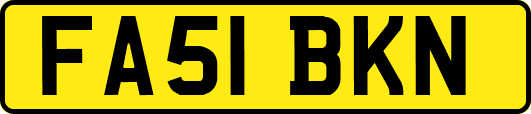 FA51 BKN